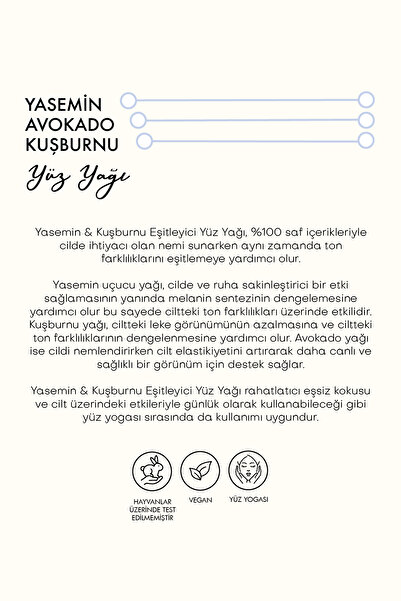 YASEMİN
AVOKADO
KUŞBURNU

Yüz Yağı

Yasemin & Kuşburnu Eşitleyici Yüz Yağı, %100 saf içerikleriyle cilde ihtiyacı olan nemi sunarken aynı zamanda ton farklılıklarını eşitlemeye yardımcı olur.

Yasemin uçucu yağı, cilde ve ruha sakinleştirici bir etki sağlamasının yanında melanin sentezinin dengelemesine yardımcı olur bu sayede ciltteki ton farklılıkları üzerinde etkilidir. Kuşburnu yağı, ciltteki leke görünümünün azalmasına ve ciltteki ton farklılıklarının dengelenmesine yardımcı olur. Avokado yağı ise cildi nemlendirirken cilt elastikiyetini artırarak daha canlı ve sağlıklı bir görünüm için destek sağlar.

Yasemin & Kuşburnu Eşitleyici Yüz Yağı rahatlatıcı eşsiz kokusu ve cilt üzerindeki etkileriyle günlük olarak kullanabileceği gibi yüz yogası sırasında da kullanımı uygundur.

HAYVANLAR ÜZERİNDE TEST EDİLMEMİŞTİR

VEGAN

YÜZ YOGASI